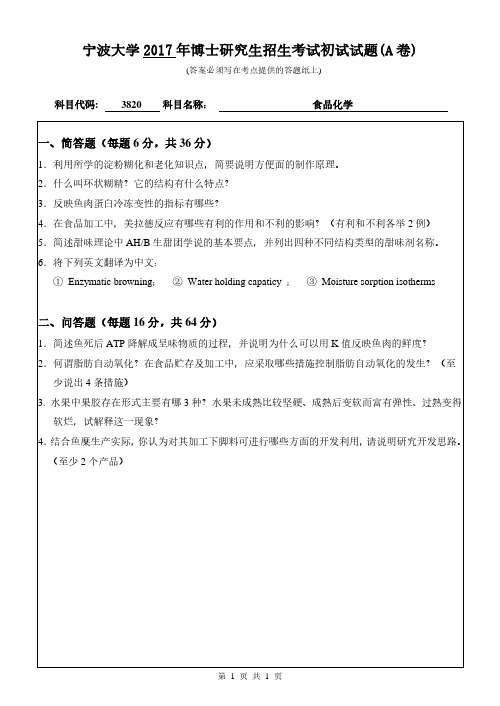 宁波大学 2017 年博士研究生招生考试初试试题(A 卷)

(答案必须写在考点提供的答题纸上)

科目代码: 3820 科目名称: 食品化学

一、简答题(每题 6 分,共 36 分)

1. 利用所学的淀粉糊化和老化知识点,简要说明方便面的制作原理。

2. 什么叫环状糊精?它的结构有什么特点?

3. 反映鱼肉蛋白冷冻变性的指标有哪些?

4. 在食品加工中,美拉德反应有哪些有利的作用和不利的影响?(有利和不利各举 2 例)

5. 简述甜味理论中 AH/B 生甜团学说的基本要点,并列出四种不同结构类型的甜味剂名称。

6. 将下列英文翻译为中文:

① Enzymatic browning; ② Water holding capaticy ; ③ Moisture sorption isotherms

二、问答题(每题 16 分,共 64 分)

1. 简述鱼死后 ATP 降解成呈味物质的过程,并说明为什么可以用 K 值反映鱼肉的鲜度?

2. 何谓脂肪自动氧化?在食品贮存及加工中,应采取哪些措施控制脂肪自动氧化的发生?(至少说出 4 条措施)

3. 水果中果胶存在形式主要有哪 3 种?水果未成熟比较坚硬、成熟后变软而富有弹性、过熟变得软烂,试解释这一现象?

4. 结合鱼糜生产实际,你认为对其加工下脚料可进行哪些方面的开发利用,请说明研究开发思路。(至少 2 个产品)

第 1 页 共 1 页